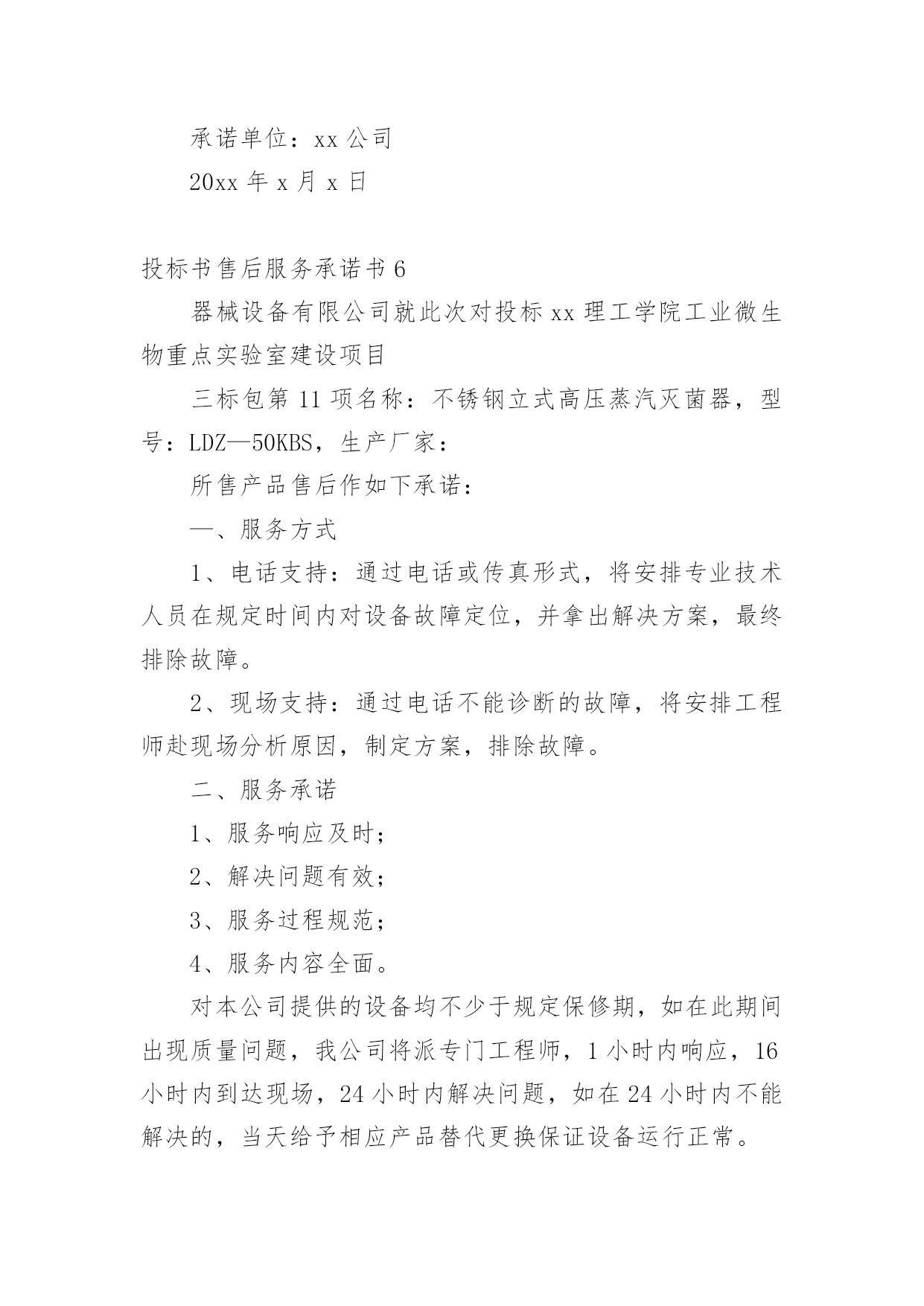 承诺单位：xx 公司

20xx 年 x 月 x 日

投标书售后服务承诺书 6

器械设备有限公司就此次对投标 xx 理工学院工业微生物重点实验室建设项目

三标包第 11 项名称：不锈钢立式高压蒸汽灭菌器，型号：LDZ—50KBS，生产厂家：

所售产品售后作如下承诺：

一、服务方式

1、电话支持：通过电话或传真形式，将安排专业技术人员在规定时间内对设备故障定位，并拿出解决方案，最终排除故障。

2、现场支持：通过电话不能诊断的故障，将安排工程师赴现场分析原因，制定方案，排除故障。

二、服务承诺

1、服务响应及时；

2、解决问题有效；

3、服务过程规范；

4、服务内容全面。

对本公司提供的设备均不少于规定保修期，如在此期间出现质量问题，我公司将派专门工程师，1 小时内响应，16 小时内到达现场，24 小时内解决问题，如在 24 小时内不能解决的，当天给予相应产品替代更换保证设备运行正常。